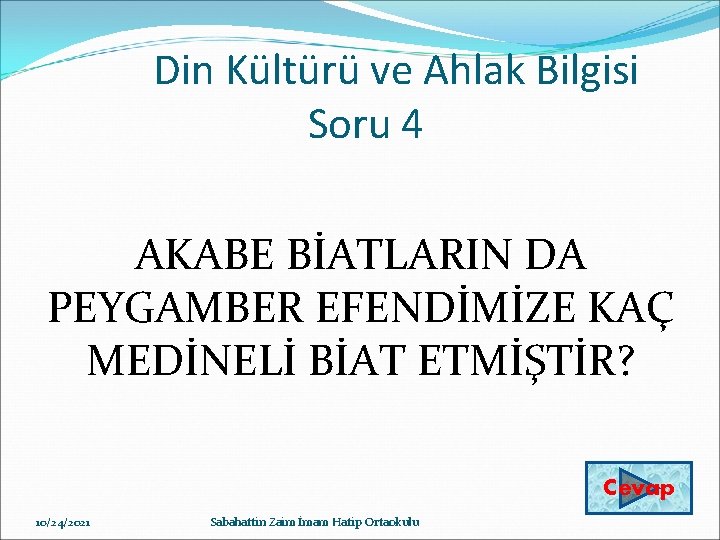 Din Kültürü ve Ahlak Bilgisi
Soru 4

AKABE BİATLARIN DA PEYGAMBER EFENDİMİZE KAÇ MEDİNELİ BİAT ETMİŞTİR?

Cevap

10/24/2021

Sabahattin Zaim İmam Hatip Ortaokulu